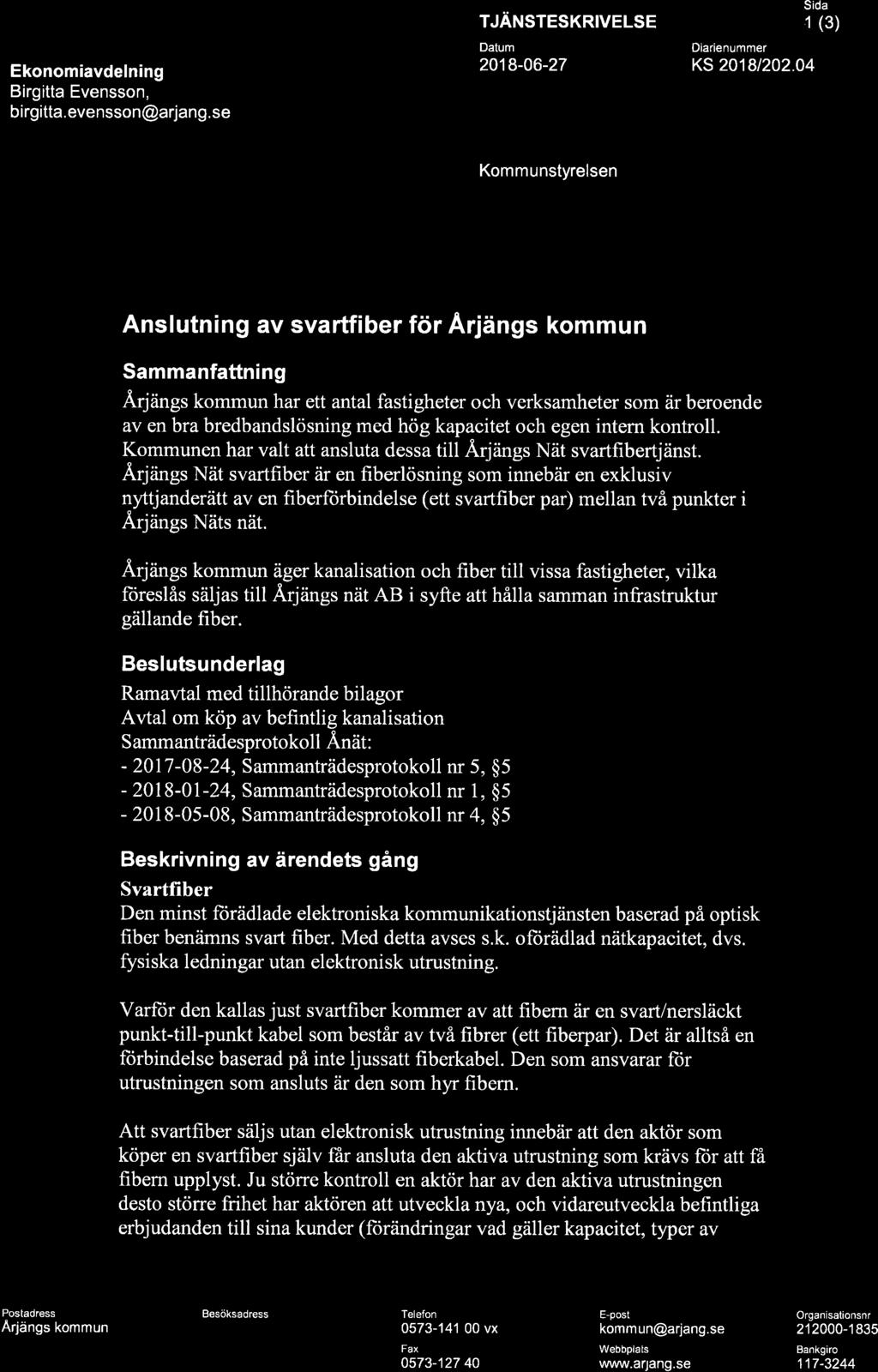 TJÄNSTESKRIVELSE

Sida
1 (3)

Ekonomiavdelning
Birgitta Evensson,
birgitta.evensson@arjang.se

Datum
2018-06-27

Diarienummer
KS 2018/202.04

Kommunstyrelsen

Anslutning av svartfiber för Årjängs kommun

Sammanfattning

Årjängs kommun har ett antal fastigheter och verksamheter som är beroende av en bra bredbandslösning med hög kapacitet och egen intern kontroll. Kommunen har valt att ansluta dessa till Årjängs Nät svartfibertjänst. Årjängs Nät svartfiber är en fiberlösning som innebär en exklusiv nyttjanderätt av en fiberförbindelse (ett svartfiber par) mellan två punkter i Årjängs Näts nät.

Årjängs kommun äger kanalisation och fiber till vissa fastigheter, vilka föreslås säljas till Årjängs nät AB i syfte att hålla samman infrastruktur gällande fiber.

Beslutsunderlag

Ramavtal med tillhörande bilagor
Avtal om köp av befintlig kanalisation
Sammanträdesprotokoll Ånät:
- 2017-08-24, Sammanträdesprotokoll nr 5, §5
- 2018-01-24, Sammanträdesprotokoll nr 1, §5
- 2018-05-08, Sammanträdesprotokoll nr 4, §5

Beskrivning av ärendets gång

Svartfiber

Den minst förädlade elektroniska kommunikationstjänsten baserad på optisk fiber benämns svart fiber. Med detta avses s.k. oförädlad nätkapacitet, dvs. fysiska ledningar utan elektronisk utrustning.

Varför den kallas just svartfiber kommer av att fibern är en svart/nersläckt punkt-till-punkt kabel som består av två fibrer (ett fiberpar). Det är alltså en förbindelse baserad på inte ljussatt fiberkabel. Den som ansvarar för utrustningen som ansluts är den som hyr fibern.

Att svartfiber säljs utan elektronisk utrustning innebär att den aktör som köper en svartfiber själv får ansluta den aktiva utrustning som krävs för att få fibern upplyst. Ju större kontroll en aktör har av den aktiva utrustningen desto större frihet har aktören att utveckla nya, och vidareutveckla befintliga erbjudanden till sina kunder (förändringar vad gäller kapacitet, typer av

Postadress
Årjängs kommun

Besöksadress

Telefon
0573-141 00 vx

Fax
0573-127 40

E-post
kommun@arjang.se

Webbplats
www.arjang.se

Organisationsnr
212000-1835

Bankgiro
117-3244